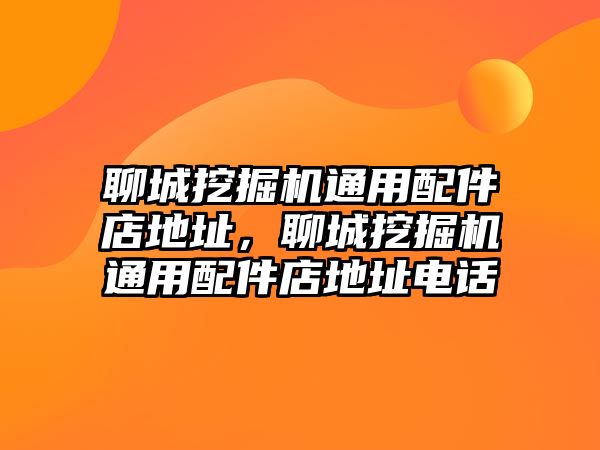 聊城挖掘机通用配件店地址，聊城挖掘机通用配件店地址电话